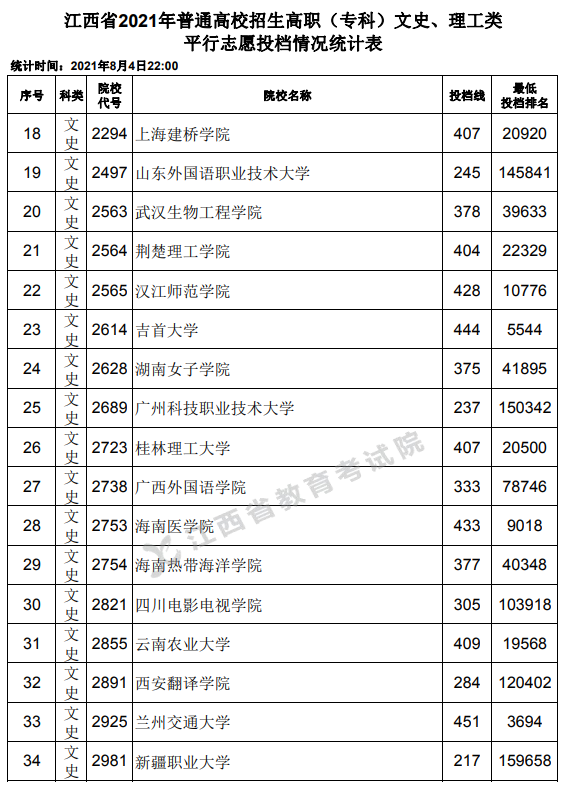 江西省2021年普通高校招生高职（专科）文史、理工类
平行志愿投档情况统计表

统计时间：2021年8月4日22:00

| 序号 | 科类 | 院校代号 | 院校名称 | 投档线 | 最低投档排名 |
|---|---|---|---|---|---|
| 18 | 文史 | 2294 | 上海建桥学院 | 407 | 20920 |
| 19 | 文史 | 2497 | 山东外国语职业技术大学 | 245 | 145841 |
| 20 | 文史 | 2563 | 武汉生物工程学院 | 378 | 39633 |
| 21 | 文史 | 2564 | 荆楚理工学院 | 404 | 22329 |
| 22 | 文史 | 2565 | 汉江师范学院 | 428 | 10776 |
| 23 | 文史 | 2614 | 吉首大学 | 444 | 5544 |
| 24 | 文史 | 2628 | 湖南女子学院 | 375 | 41895 |
| 25 | 文史 | 2689 | 广州科技职业技术大学 | 237 | 150342 |
| 26 | 文史 | 2723 | 桂林理工大学 | 407 | 20500 |
| 27 | 文史 | 2738 | 广西外国语学院 | 333 | 78746 |
| 28 | 文史 | 2753 | 海南医学院 | 433 | 9018 |
| 29 | 文史 | 2754 | 海南热带海洋学院 | 377 | 40348 |
| 30 | 文史 | 2821 | 四川电影电视学院 | 305 | 103918 |
| 31 | 文史 | 2855 | 云南农业大学 | 409 | 19568 |
| 32 | 文史 | 2891 | 西安翻译学院 | 284 | 120402 |
| 33 | 文史 | 2925 | 兰州交通大学 | 451 | 3694 |
| 34 | 文史 | 2981 | 新疆职业大学 | 217 | 159658 |

江西省教育考试院